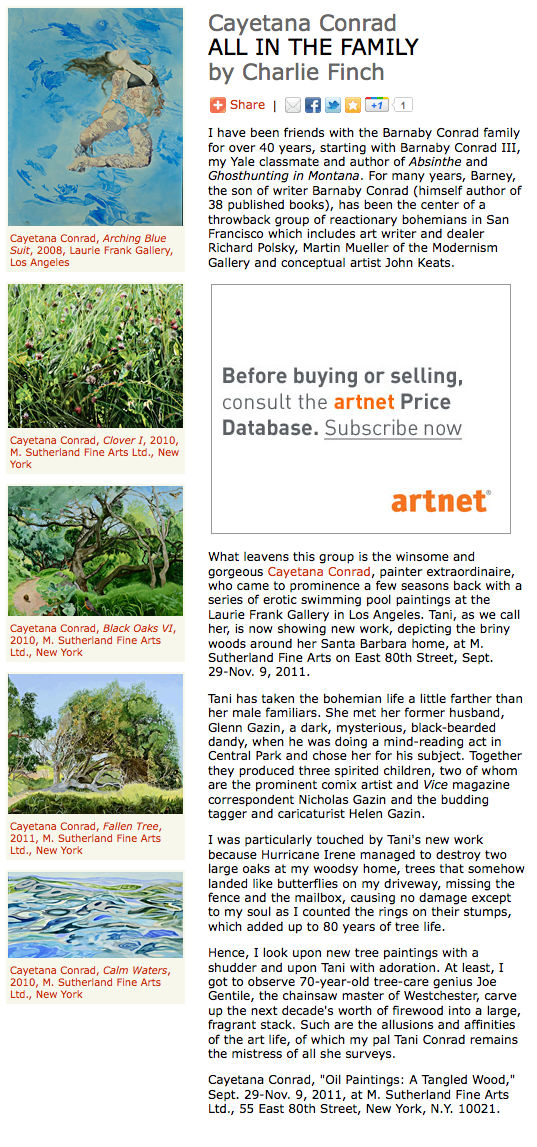 Cayetana Conrad, Arching Blue Suit, 2008, Laurie Frank Gallery, Los Angeles

Cayetana Conrad, Clover I, 2010, M. Sutherland Fine Arts Ltd., New York

Cayetana Conrad, Black Oaks VI, 2010, M. Sutherland Fine Arts Ltd., New York

Cayetana Conrad, Fallen Tree, 2011, M. Sutherland Fine Arts Ltd., New York

Cayetana Conrad, Calm Waters, 2010, M. Sutherland Fine Arts Ltd., New York

Cayetana Conrad
ALL IN THE FAMILY
by Charlie Finch

Share | +1 1

I have been friends with the Barnaby Conrad family for over 40 years, starting with Barnaby Conrad III, my Yale classmate and author of Absinthe and Ghosthunting in Montana. For many years, Barney, the son of writer Barnaby Conrad (himself author of 38 published books), has been the center of a throwback group of reactionary bohemians in San Francisco which includes art writer and dealer Richard Polsky, Martin Mueller of the Modernism Gallery and conceptual artist John Keats.

Before buying or selling, consult the artnet Price Database. Subscribe now

artnet

What leavens this group is the winsome and gorgeous Cayetana Conrad, painter extraordinaire, who came to prominence a few seasons back with a series of erotic swimming pool paintings at the Laurie Frank Gallery in Los Angeles. Tani, as we call her, is now showing new work, depicting the briny woods around her Santa Barbara home, at M. Sutherland Fine Arts on East 80th Street, Sept. 29-Nov. 9, 2011.

Tani has taken the bohemian life a little farther than her male familiars. She met her former husband, Glenn Gazin, a dark, mysterious, black-bearded dandy, when he was doing a mind-reading act in Central Park and chose her for his subject. Together they produced three spirited children, two of whom are the prominent comix artist and Vice magazine correspondent Nicholas Gazin and the budding tagger and caricaturist Helen Gazin.

I was particularly touched by Tani's new work because Hurricane Irene managed to destroy two large oaks at my woodsy home, trees that somehow landed like butterflies on my driveway, missing the fence and the mailbox, causing no damage except to my soul as I counted the rings on their stumps, which added up to 80 years of tree life.

Hence, I look upon new tree paintings with a shudder and upon Tani with adoration. At least, I got to observe 70-year-old tree-care genius Joe Gentile, the chainsaw master of Westchester, carve up the next decade's worth of firewood into a large, fragrant stack. Such are the allusions and affinities of the art life, of which my pal Tani Conrad remains the mistress of all she surveys.

Cayetana Conrad, "Oil Paintings: A Tangled Wood," Sept. 29-Nov. 9, 2011, at M. Sutherland Fine Arts Ltd., 55 East 80th Street, New York, N.Y. 10021.